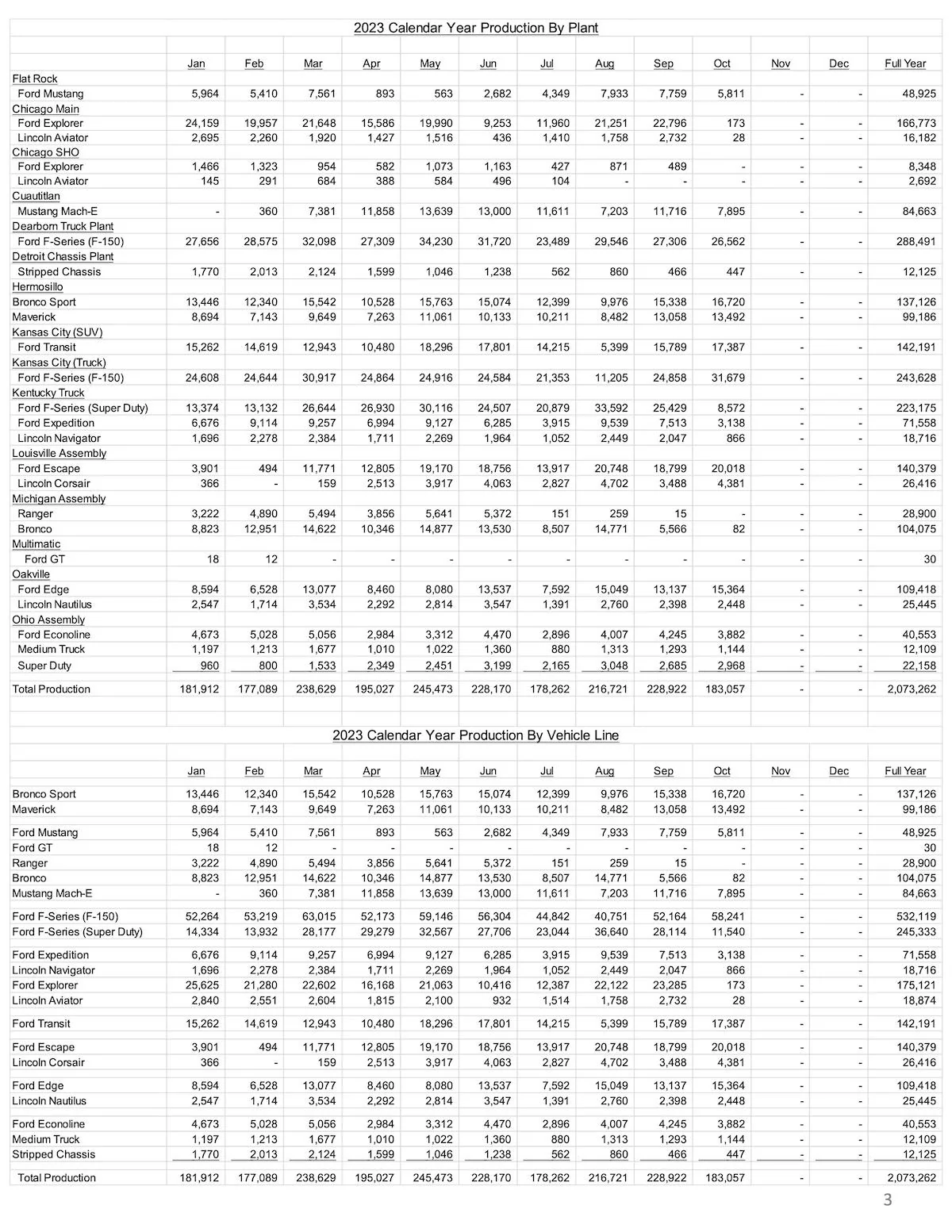 2023 Calendar Year Production By Plant

| | Jan | Feb | Mar | Apr | May | Jun | Jul | Aug | Sep | Oct | Nov | Dec | Full Year |
|---|---|---|---|---|---|---|---|---|---|---|---|---|---|
| Flat Rock | | | | | | | | | | | | | |
| Ford Mustang | 5,964 | 5,410 | 7,561 | 893 | 563 | 2,682 | 4,349 | 7,933 | 7,759 | 5,811 | - | - | 48,925 |
| Chicago Main | | | | | | | | | | | | | |
| Ford Explorer | 24,159 | 19,957 | 21,648 | 15,586 | 19,990 | 9,253 | 11,960 | 21,251 | 22,796 | 173 | - | - | 166,773 |
| Lincoln Aviator | 2,695 | 2,260 | 1,920 | 1,427 | 1,516 | 436 | 1,410 | 1,758 | 2,732 | 28 | - | - | 16,182 |
| Chicago SHO | | | | | | | | | | | | | |
| Ford Explorer | 1,466 | 1,323 | 954 | 582 | 1,073 | 1,163 | 427 | 871 | 489 | - | - | - | 8,348 |
| Lincoln Aviator | 145 | 291 | 684 | 388 | 584 | 496 | 104 | - | - | - | - | - | 2,692 |
| Cuautitlan | | | | | | | | | | | | | |
| Mustang Mach-E | - | 360 | 7,381 | 11,858 | 13,639 | 13,000 | 11,611 | 7,203 | 11,716 | 7,895 | - | - | 84,663 |
| Dearborn Truck Plant | | | | | | | | | | | | | |
| Ford F-Series (F-150) | 27,656 | 28,575 | 32,098 | 27,309 | 34,230 | 31,720 | 23,489 | 29,546 | 27,306 | 26,562 | - | - | 288,491 |
| Detroit Chassis Plant | | | | | | | | | | | | | |
| Stripped Chassis | 1,770 | 2,013 | 2,124 | 1,599 | 1,046 | 1,238 | 562 | 860 | 466 | 447 | - | - | 12,125 |
| Hermosillo | | | | | | | | | | | | | |
| Bronco Sport | 13,446 | 12,340 | 15,542 | 10,528 | 15,763 | 15,074 | 12,399 | 9,976 | 15,338 | 16,720 | - | - | 137,126 |
| Maverick | 8,694 | 7,143 | 9,649 | 7,263 | 11,061 | 10,133 | 10,211 | 8,482 | 13,058 | 13,492 | - | - | 99,186 |
| Kansas City (SUV) | | | | | | | | | | | | | |
| Ford Transit | 15,262 | 14,619 | 12,943 | 10,480 | 18,296 | 17,801 | 14,215 | 5,399 | 15,789 | 17,387 | - | - | 142,191 |
| Kansas City (Truck) | | | | | | | | | | | | | |
| Ford F-Series (F-150) | 24,608 | 24,644 | 30,917 | 24,864 | 24,916 | 24,584 | 21,353 | 11,205 | 24,858 | 31,679 | - | - | 243,628 |
| Kentucky Truck | | | | | | | | | | | | | |
| Ford F-Series (Super Duty) | 13,374 | 13,132 | 26,644 | 26,930 | 30,116 | 24,507 | 20,879 | 33,592 | 25,429 | 8,572 | - | - | 223,175 |
| Ford Expedition | 6,676 | 9,114 | 9,257 | 6,994 | 9,127 | 6,285 | 3,915 | 9,539 | 7,513 | 3,138 | - | - | 71,558 |
| Lincoln Navigator | 1,696 | 2,278 | 2,384 | 1,711 | 2,269 | 1,964 | 1,052 | 2,449 | 2,047 | 866 | - | - | 18,716 |
| Louisville Assembly | | | | | | | | | | | | | |
| Ford Escape | 3,901 | 494 | 11,771 | 12,805 | 19,170 | 18,756 | 13,917 | 20,748 | 18,799 | 20,018 | - | - | 140,379 |
| Lincoln Corsair | 366 | - | 159 | 2,513 | 3,917 | 4,063 | 2,827 | 4,702 | 3,488 | 4,381 | - | - | 26,416 |
| Michigan Assembly | | | | | | | | | | | | | |
| Ranger | 3,222 | 4,890 | 5,494 | 3,856 | 5,641 | 5,372 | 151 | 259 | 15 | - | - | - | 28,900 |
| Bronco | 8,823 | 12,951 | 14,622 | 10,346 | 14,877 | 13,530 | 8,507 | 14,771 | 5,566 | 82 | - | - | 104,075 |
| Multimatic | | | | | | | | | | | | | |
| Ford GT | 18 | 12 | - | - | - | - | - | - | - | - | - | - | 30 |
| Oakville | | | | | | | | | | | | | |
| Ford Edge | 8,594 | 6,528 | 13,077 | 8,460 | 8,080 | 13,537 | 7,592 | 15,049 | 13,137 | 15,364 | - | - | 109,418 |
| Lincoln Nautilus | 2,547 | 1,714 | 3,534 | 2,292 | 2,814 | 3,547 | 1,391 | 2,760 | 2,398 | 2,448 | - | - | 25,445 |
| Ohio Assembly | | | | | | | | | | | | | |
| Ford Econoline | 4,673 | 5,028 | 5,056 | 2,984 | 3,312 | 4,470 | 2,896 | 4,007 | 4,245 | 3,882 | - | - | 40,553 |
| Medium Truck | 1,197 | 1,213 | 1,677 | 1,010 | 1,022 | 1,360 | 880 | 1,313 | 1,293 | 1,144 | - | - | 12,109 |
| Super Duty | 960 | 800 | 1,533 | 2,349 | 2,451 | 3,199 | 2,165 | 3,048 | 2,685 | 2,968 | - | - | 22,158 |
| Total Production | 181,912 | 177,089 | 238,629 | 195,027 | 245,473 | 228,170 | 178,262 | 216,721 | 228,922 | 183,057 | - | - | 2,073,262 |

2023 Calendar Year Production By Vehicle Line

| | Jan | Feb | Mar | Apr | May | Jun | Jul | Aug | Sep | Oct | Nov | Dec | Full Year |
|---|---|---|---|---|---|---|---|---|---|---|---|---|---|
| Bronco Sport | 13,446 | 12,340 | 15,542 | 10,528 | 15,763 | 15,074 | 12,399 | 9,976 | 15,338 | 16,720 | - | - | 137,126 |
| Maverick | 8,694 | 7,143 | 9,649 | 7,263 | 11,061 | 10,133 | 10,211 | 8,482 | 13,058 | 13,492 | - | - | 99,186 |
| Ford Mustang | 5,964 | 5,410 | 7,561 | 893 | 563 | 2,682 | 4,349 | 7,933 | 7,759 | 5,811 | - | - | 48,925 |
| Ford GT | 18 | 12 | - | - | - | - | - | - | - | - | - | - | 30 |
| Ranger | 3,222 | 4,890 | 5,494 | 3,856 | 5,641 | 5,372 | 151 | 259 | 15 | - | - | - | 28,900 |
| Bronco | 8,823 | 12,951 | 14,622 | 10,346 | 14,877 | 13,530 | 8,507 | 14,771 | 5,566 | 82 | - | - | 104,075 |
| Mustang Mach-E | - | 360 | 7,381 | 11,858 | 13,639 | 13,000 | 11,611 | 7,203 | 11,716 | 7,895 | - | - | 84,663 |
| Ford F-Series (F-150) | 52,264 | 53,219 | 63,015 | 52,173 | 59,146 | 56,304 | 44,842 | 40,751 | 52,164 | 58,241 | - | - | 532,119 |
| Ford F-Series (Super Duty) | 14,334 | 13,932 | 28,177 | 29,279 | 32,567 | 27,706 | 23,044 | 36,640 | 28,114 | 11,540 | - | - | 245,333 |
| Ford Expedition | 6,676 | 9,114 | 9,257 | 6,994 | 9,127 | 6,285 | 3,915 | 9,539 | 7,513 | 3,138 | - | - | 71,558 |
| Lincoln Navigator | 1,696 | 2,278 | 2,384 | 1,711 | 2,269 | 1,964 | 1,052 | 2,449 | 2,047 | 866 | - | - | 18,716 |
| Ford Explorer | 25,625 | 21,280 | 22,602 | 16,168 | 21,063 | 10,416 | 12,387 | 22,122 | 23,285 | 173 | - | - | 175,121 |
| Lincoln Aviator | 2,840 | 2,551 | 2,604 | 1,815 | 2,100 | 932 | 1,514 | 1,758 | 2,732 | 28 | - | - | 18,874 |
| Ford Transit | 15,262 | 14,619 | 12,943 | 10,480 | 18,296 | 17,801 | 14,215 | 5,399 | 15,789 | 17,387 | - | - | 142,191 |
| Ford Escape | 3,901 | 494 | 11,771 | 12,805 | 19,170 | 18,756 | 13,917 | 20,748 | 18,799 | 20,018 | - | - | 140,379 |
| Lincoln Corsair | 366 | - | 159 | 2,513 | 3,917 | 4,063 | 2,827 | 4,702 | 3,488 | 4,381 | - | - | 26,416 |
| Ford Edge | 8,594 | 6,528 | 13,077 | 8,460 | 8,080 | 13,537 | 7,592 | 15,049 | 13,137 | 15,364 | - | - | 109,418 |
| Lincoln Nautilus | 2,547 | 1,714 | 3,534 | 2,292 | 2,814 | 3,547 | 1,391 | 2,760 | 2,398 | 2,448 | - | - | 25,445 |
| Ford Econoline | 4,673 | 5,028 | 5,056 | 2,984 | 3,312 | 4,470 | 2,896 | 4,007 | 4,245 | 3,882 | - | - | 40,553 |
| Medium Truck | 1,197 | 1,213 | 1,677 | 1,010 | 1,022 | 1,360 | 880 | 1,313 | 1,293 | 1,144 | - | - | 12,109 |
| Stripped Chassis | 1,770 | 2,013 | 2,124 | 1,599 | 1,046 | 1,238 | 562 | 860 | 466 | 447 | - | - | 12,125 |
| Total Production | 181,912 | 177,089 | 238,629 | 195,027 | 245,473 | 228,170 | 178,262 | 216,721 | 228,922 | 183,057 | - | - | 2,073,262 |

3